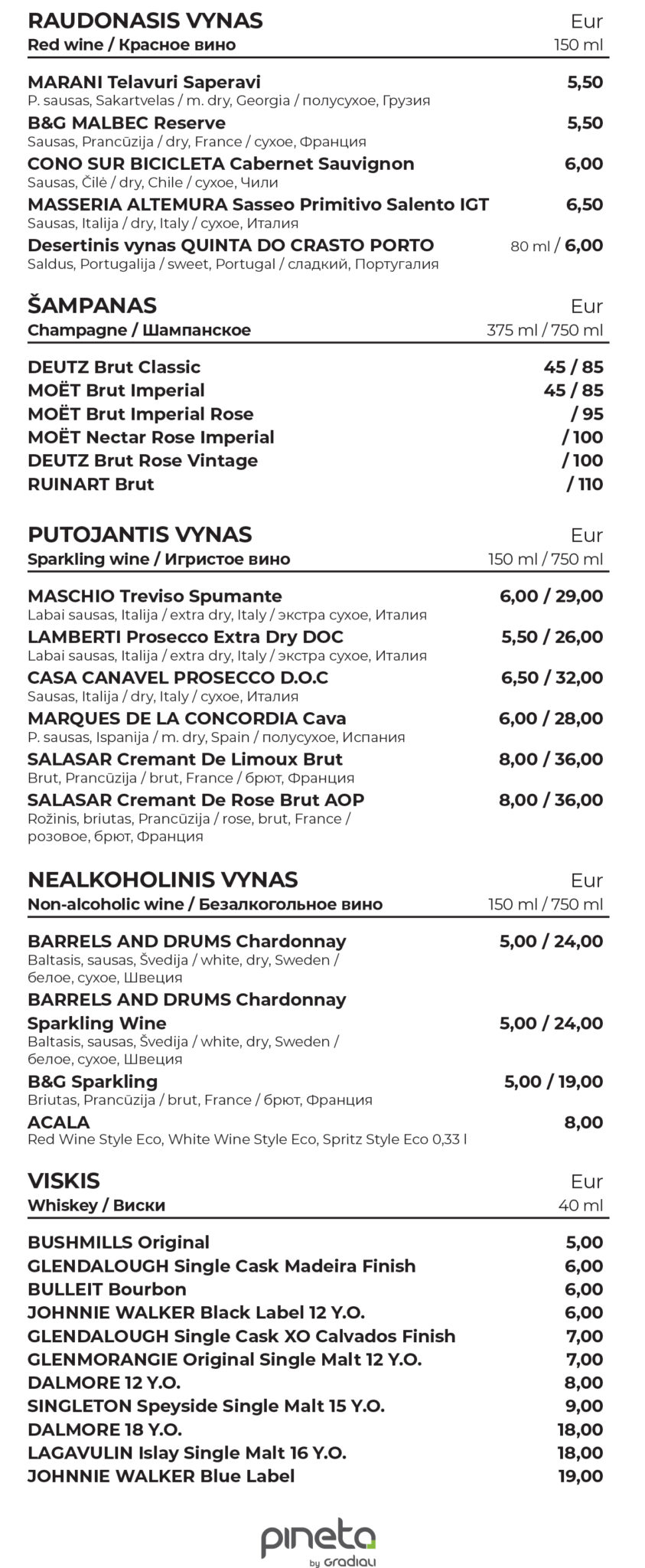 RAUDONASIS VYNAS
Eur
Red wine / Красное вино
150 ml

MARANI Telavuri Saperavi 5,50
P. sausas, Sakartvelas / m. dry, Georgia / полусухое, Грузия
B&G MALBEC Reserve 5,50
Sausas, Prancūzija / dry, France / сухое, Франция
CONO SUR BICICLETA Cabernet Sauvignon 6,00
Sausas, Čilė / dry, Chile / сухое, Чили
MASSERIA ALTEMURA Sasseo Primitivo Salento IGT 6,50
Sausas, Italija / dry, Italy / сухое, Италия
Desertinis vynas QUINTA DO CRASTO PORTO 80 ml / 6,00
Saldus, Portugalija / sweet, Portugal / сладкий, Португалия

ŠAMPANAS
Eur
Champagne / Шампанское
375 ml / 750 ml

DEUTZ Brut Classic 45 / 85
MOËT Brut Imperial 45 / 85
MOËT Brut Imperial Rose / 95
MOËT Nectar Rose Imperial / 100
DEUTZ Brut Rose Vintage / 100
RUINART Brut / 110

PUTOJANTIS VYNAS
Eur
Sparkling wine / Игристое вино
150 ml / 750 ml

MASCHIO Treviso Spumante 6,00 / 29,00
Labai sausas, Italija / extra dry, Italy / экстра сухое, Италия
LAMBERTI Prosecco Extra Dry DOC 5,50 / 26,00
Labai sausas, Italija / extra dry, Italy / экстра сухое, Италия
CASA CANAVEL PROSECCO D.O.C 6,50 / 32,00
Sausas, Italija / dry, Italy / сухое, Италия
MARQUES DE LA CONCORDIA Cava 6,00 / 28,00
P. sausas, Ispanija / m. dry, Spain / полусухое, Испания
SALASAR Cremant De Limoux Brut 8,00 / 36,00
Brut, Prancūzija / brut, France / брют, Франция
SALASAR Cremant De Rose Brut AOP 8,00 / 36,00
Rožinis, briutas, Prancūzija / rose, brut, France / розовое, брют, Франция

NEALKOHOLINIS VYNAS
Eur
Non-alcoholic wine / Безалкогольное вино
150 ml / 750 ml

BARRELS AND DRUMS Chardonnay 5,00 / 24,00
Baltasis, sausas, Švedija / white, dry, Sweden / белое, сухое, Швеция
BARRELS AND DRUMS Chardonnay Sparkling Wine 5,00 / 24,00
Baltasis, sausas, Švedija / white, dry, Sweden / белое, сухое, Швеция
B&G Sparkling 5,00 / 19,00
Briutas, Prancūzija / brut, France / брют, Франция
ACALA 8,00
Red Wine Style Eco, White Wine Style Eco, Spritz Style Eco 0,33 l

VISKIS
Eur
Whiskey / Виски
40 ml

BUSHMILLS Original 5,00
GLENDALOUGH Single Cask Madeira Finish 6,00
BULLEIT Bourbon 6,00
JOHNNIE WALKER Black Label 12 Y.O. 6,00
GLENDALOUGH Single Cask XO Calvados Finish 7,00
GLENMORANGIE Original Single Malt 12 Y.O. 7,00
DALMORE 12 Y.O. 8,00
SINGLETON Speyside Single Malt 15 Y.O. 9,00
DALMORE 18 Y.O. 18,00
LAGAVULIN Islay Single Malt 16 Y.O. 18,00
JOHNNIE WALKER Blue Label 19,00

pineta
by Gradiali